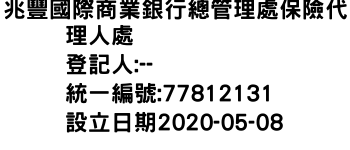 兆豐國際商業銀行總管理處保險代理人處
登記人:--
統一編號:77812131
設立日期2020-05-08